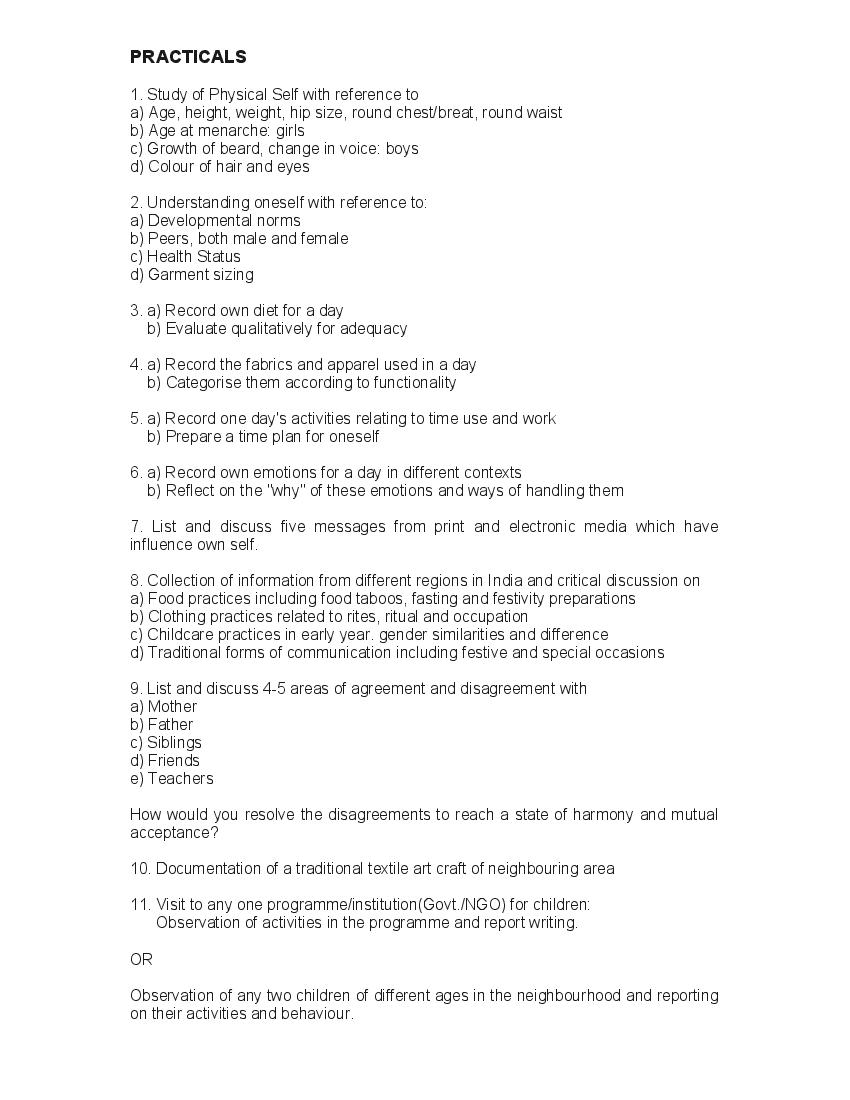 PRACTICALS

1. Study of Physical Self with reference to
a) Age, height, weight, hip size, round chest/breat, round waist
b) Age at menarche: girls
c) Growth of beard, change in voice: boys
d) Colour of hair and eyes

2. Understanding oneself with reference to:
a) Developmental norms
b) Peers, both male and female
c) Health Status
d) Garment sizing

3. a) Record own diet for a day
b) Evaluate qualitatively for adequacy

4. a) Record the fabrics and apparel used in a day
b) Categorise them according to functionality

5. a) Record one day's activities relating to time use and work
b) Prepare a time plan for oneself

6. a) Record own emotions for a day in different contexts
b) Reflect on the "why" of these emotions and ways of handling them

7. List and discuss five messages from print and electronic media which have influence own self.

8. Collection of information from different regions in India and critical discussion on
a) Food practices including food taboos, fasting and festivity preparations
b) Clothing practices related to rites, ritual and occupation
c) Childcare practices in early year. gender similarities and difference
d) Traditional forms of communication including festive and special occasions

9. List and discuss 4-5 areas of agreement and disagreement with
a) Mother
b) Father
c) Siblings
d) Friends
e) Teachers

How would you resolve the disagreements to reach a state of harmony and mutual acceptance?

10. Documentation of a traditional textile art craft of neighbouring area

11. Visit to any one programme/institution(Govt./NGO) for children:
Observation of activities in the programme and report writing.

OR

Observation of any two children of different ages in the neighbourhood and reporting on their activities and behaviour.